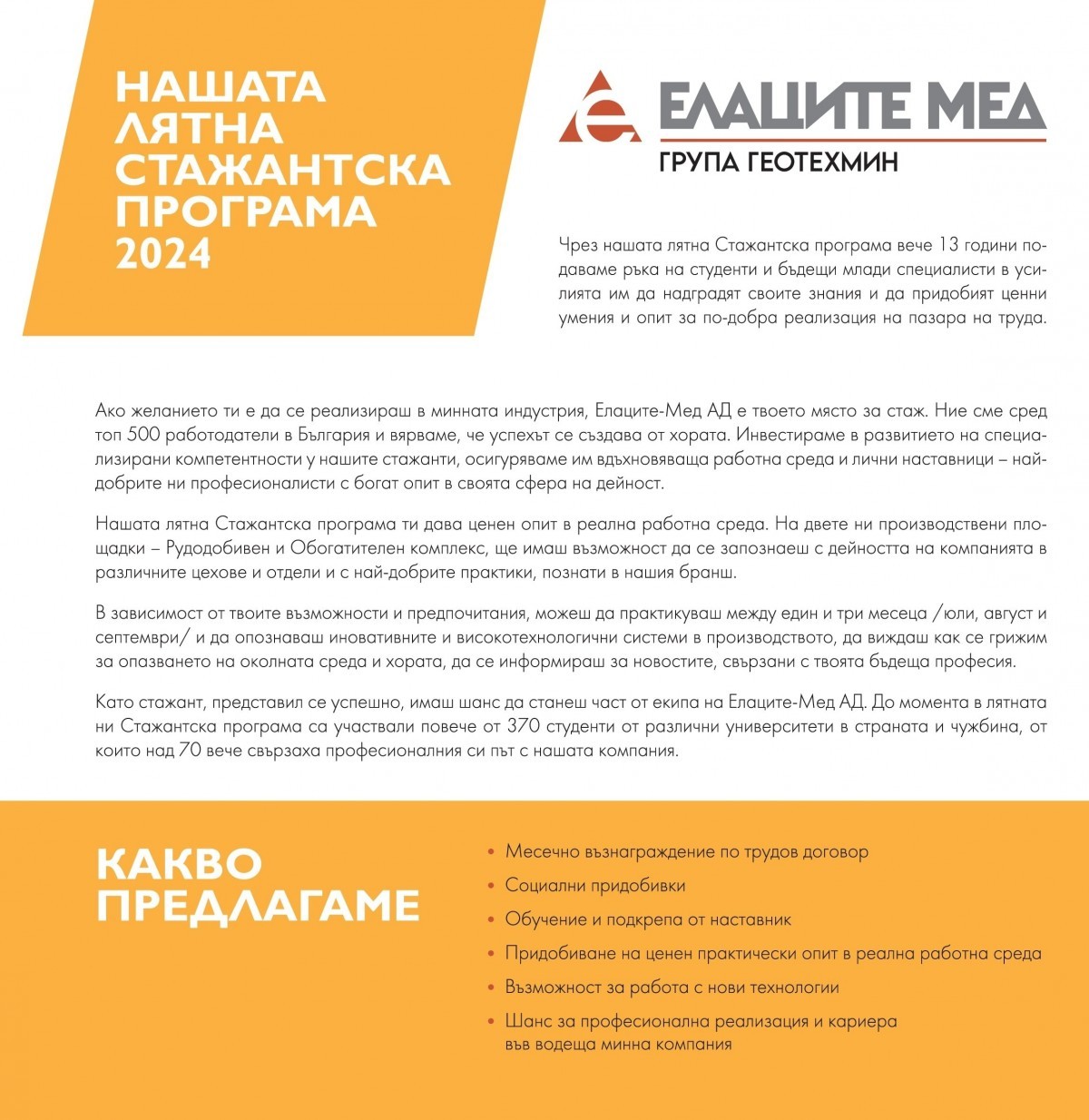 НАШАТА ЛЯТНА СТАЖАНТСКА ПРОГРАМА 2024

ЕЛАЦИТЕ МЕД
ГРУПА ГЕОТЕХМИН

Чрез нашата лятна Стажантска програма вече 13 години подаваме ръка на студенти и бъдещи млади специалисти в усилията им да надградят своите знания и да придобият ценни умения и опит за по-добра реализация на пазара на труда.

Ако желанието ти е да се реализираш в минната индустрия, Елаците-Мед АД е твоето място за стаж. Ние сме сред топ 500 работодатели в България и вярваме, че успехът се създава от хората. Инвестираме в развитието на специализирани компетентности у нашите стажанти, осигуряваме им вдъхновяваща работна среда и лични наставници – най-добрите ни професионалисти с богат опит в своята сфера на дейност.

Нашата лятна Стажантска програма ти дава ценен опит в реална работна среда. На двете ни производствени площадки – Рудодобивен и Обогатителен комплекс, ще имаш възможност да се запознаеш с дейността на компанията в различните цехове и отдели и с най-добрите практики, познати в нашия бранш.

В зависимост от твоите възможности и предпочитания, можеш да практикуваш между един и три месеца /юли, август и септември/ и да опознаваш иновативните и високотехнологични системи в производството, да виждаш как се грижим за опазването на околната среда и хората, да се информираш за новостите, свързани с твоята бъдеща професия.

Като стажант, представил се успешно, имаш шанс да станеш част от екипа на Елаците-Мед АД. До момента в лятната ни Стажантска програма са участвали повече от 370 студенти от различни университети в страната и чужбина, от които над 70 вече свързаха професионалния си път с нашата компания.

КАКВО ПРЕДЛАГАМЕ

• Месечно възнаграждение по трудов договор
• Социални придобивки
• Обучение и подкрепа от наставник
• Придобиване на ценен практически опит в реална работна среда
• Възможност за работа с нови технологии
• Шанс за професионална реализация и кариера във водеща минна компания